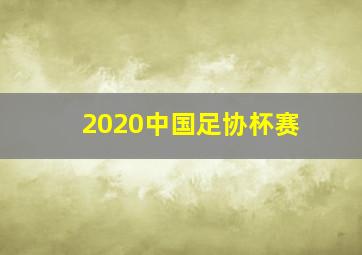 2020中国足协杯赛